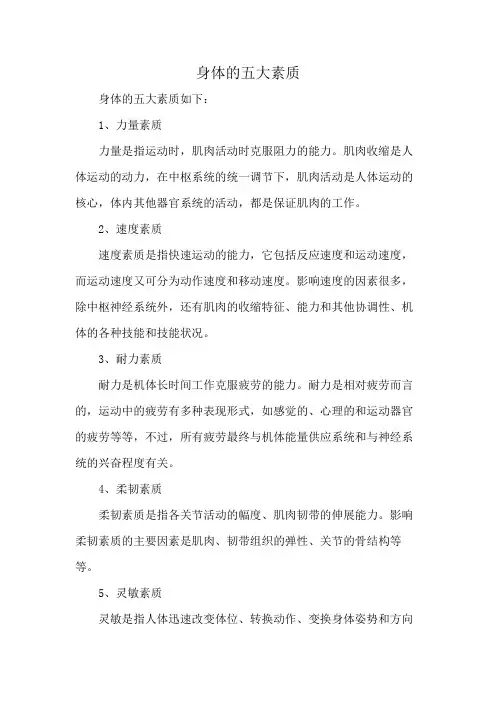 身体的五大素质

身体的五大素质如下：

1、力量素质

力量是指运动时，肌肉活动时克服阻力的能力。肌肉收缩是人体运动的动力，在中枢系统的统一调节下，肌肉活动是人体运动的核心，体内其他器官系统的活动，都是保证肌肉的工作。

2、速度素质

速度素质是指快速运动的能力，它包括反应速度和运动速度，而运动速度又可分为动作速度和移动速度。影响速度的因素很多，除中枢神经系统外，还有肌肉的收缩特征、能力和其他协调性、机体的各种技能和技能状况。

3、耐力素质

耐力是机体长时间工作克服疲劳的能力。耐力是相对疲劳而言的，运动中的疲劳有多种表现形式，如感觉的、心理的和运动器官的疲劳等等，不过，所有疲劳最终与机体能量供应系统和与神经系统的兴奋程度有关。

4、柔韧素质

柔韧素质是指各关节活动的幅度、肌肉韧带的伸展能力。影响柔韧素质的主要因素是肌肉、韧带组织的弹性、关节的骨结构等等。

5、灵敏素质

灵敏是指人体迅速改变体位、转换动作、变换身体姿势和方向